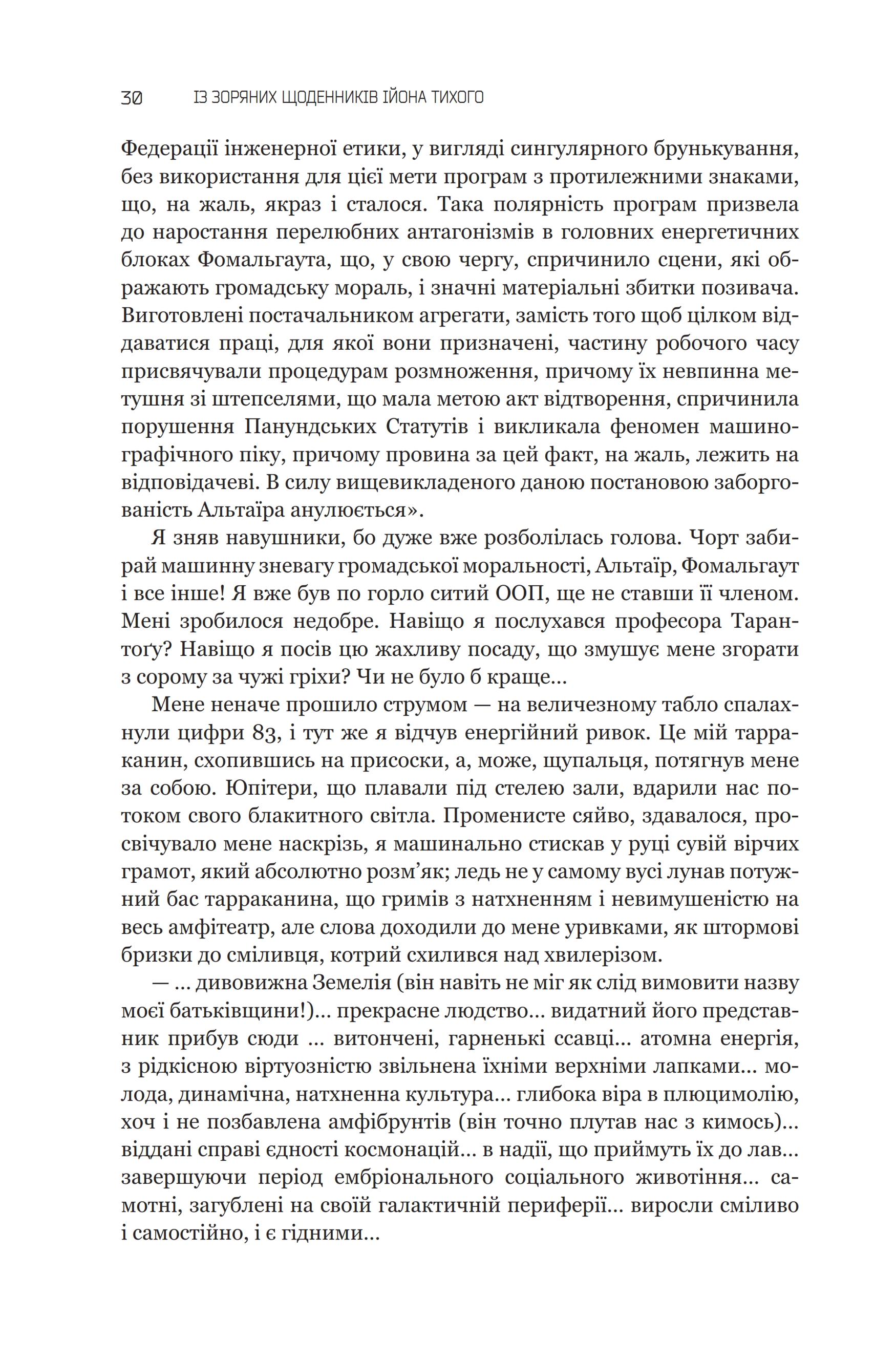 30 ІЗ ЗОРЯНИХ ЩОДЕННИКІВ ІЙОНА ТИХОГО

Федерації інженерної етики, у вигляді сингулярного брунькування, без використання для цієї мети програм з протилежними знаками, що, на жаль, якраз і сталося. Така полярність програм призвела до наростання перелюбних антагонізмів в головних енергетичних блоках Фомальгаута, що, у свою чергу, спричинило сцени, які ображають громадську мораль, і значні матеріальні збитки позивача. Виготовлені постачальником агрегати, замість того щоб цілком віддаватися праці, для якої вони призначені, частину робочого часу присвячували процедурам розмноження, причому їх невпинна метушня зі штепселями, що мала метою акт відтворення, спричинила порушення Панундських Статутів і викликала феномен машинографічного піку, причому провина за цей факт, на жаль, лежить на відповідачеві. В силу вищевикладеного даною постановою заборгованість Альтаїра анулюється».

Я зняв навушники, бо дуже вже розболілась голова. Чорт забирай машинну зневагу громадської моральності, Альтаїр, Фомальгаут і все інше! Я вже був по горло ситий ООП, ще не ставши її членом. Мені зробилося недобре. Навіщо я послухався професора Тарантоґу? Навіщо я посів цю жахливу посаду, що змушує мене згорати з сорому за чужі гріхи? Чи не було б краще…

Мене неначе прошило струмом — на величезному табло спалахнули цифри 83, і тут же я відчув енергійний ривок. Це мій тарраканин, схопившись на присоски, а, може, щупальця, потягнув мене за собою. Юпітери, що плавали під стелею зали, вдарили нас потоком свого блакитного світла. Променисте сяйво, здавалося, просвічувало мене наскрізь, я машинально стискав у руці сувій вірчих грамот, який абсолютно розм'як; ледь не у самому вусі лунав потужний бас тарраканина, що гримів з натхненням і невимушеністю на весь амфітеатр, але слова доходили до мене уривками, як штормові бризки до сміливця, котрий схилився над хвилерізом.

— … дивовижна Земелія (він навіть не міг як слід вимовити назву моєї батьківщини!)… прекрасне людство… видатний його представник прибув сюди … витончені, гарненькі ссавці… атомна енергія, з рідкісною віртуозністю звільнена їхніми верхніми лапками… молода, динамічна, натхненна культура… глибока віра в плюцимолію, хоч і не позбавлена амфібрунтів (він точно плутав нас з кимось)… віддані справі єдності космонацій… в надії, що приймуть їх до лав… завершуючи період ембріонального соціального животіння… самотні, загублені на своїй галактичній периферії… виросли сміливо і самостійно, і є гідними…